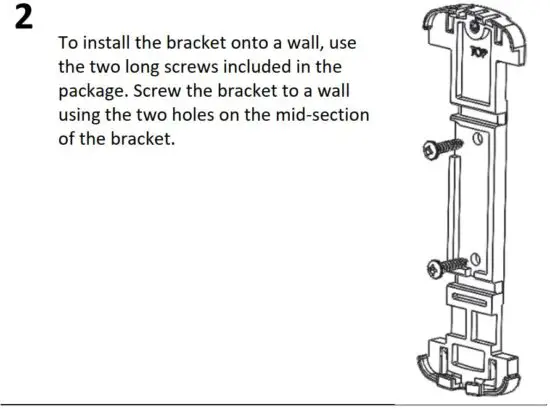 2

To install the bracket onto a wall, use the two long screws included in the package. Screw the bracket to a wall using the two holes on the mid-section of the bracket.

TOP